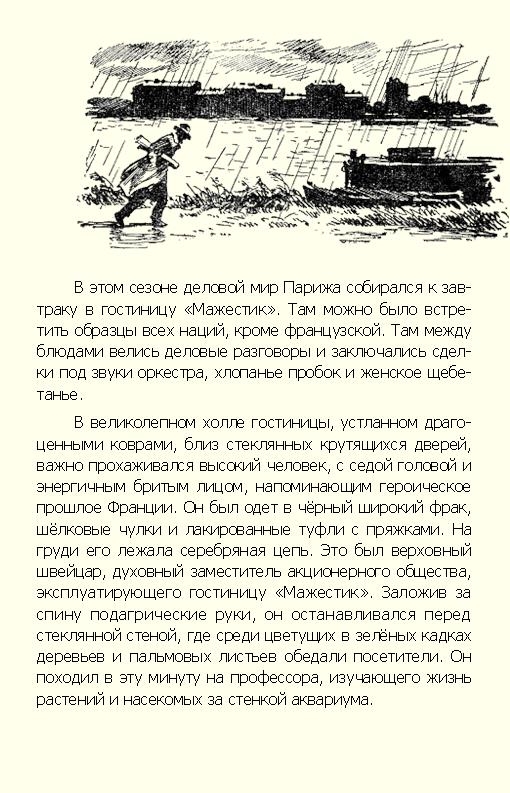 В этом сезоне деловой мир Парижа собирался к завтраку в гостиницу «Мажестик». Там можно было встретить образцы всех наций, кроме французской. Там между блюдами велись деловые разговоры и заключались сделки под звуки оркестра, хлопанье пробок и женское щебетанье.

В великолепном холле гостиницы, устланном драгоценными коврами, близ стеклянных крутящихся дверей, важно прохаживался высокий человек, с седой головой и энергичным бритым лицом, напоминающим героическое прошлое Франции. Он был одет в чёрный широкий фрак, шёлковые чулки и лакированные туфли с пряжками. На груди его лежала серебряная цепь. Это был верховный швейцар, духовный заместитель акционерного общества, эксплуатирующего гостиницу «Мажестик». Заложив за спину подагрические руки, он останавливался перед стеклянной стеной, где среди цветущих в зелёных кадках деревьев и пальмовых листьев обедали посетители. Он походил в эту минуту на профессора, изучающего жизнь растений и насекомых за стенкой аквариума.